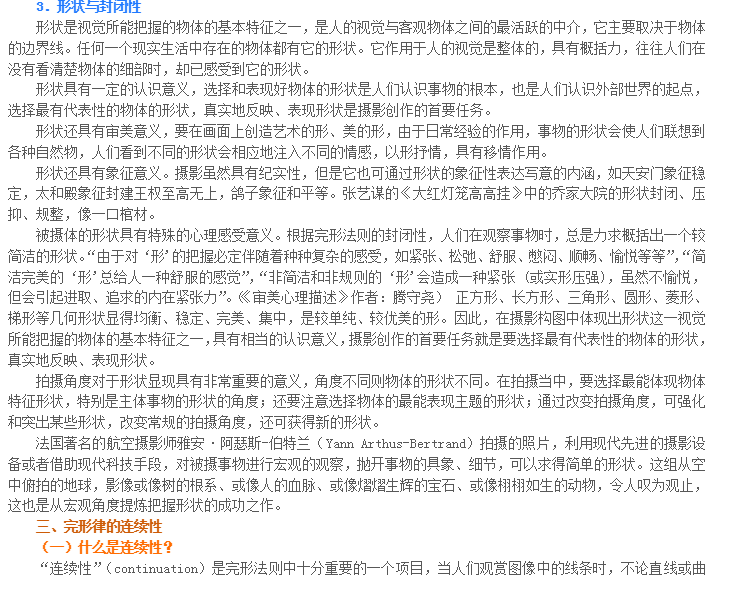 3. 形状与封闭性

形状是视觉所能把握的物体的基本特征之一，是人的视觉与客观物体之间的最活跃的中介，它主要取决于物体的边界线。任何一个现实生活中存在的物体都有它的形状。它作用于人的视觉是整体的，具有概括力，往往人们在没有看清楚物体的细部时，却已感受到它的形状。

形状具有一定的认识意义，选择和表现好物体的形状是人们认识事物的根本，也是人们认识外部世界的起点，选择最有代表性的物体的形状，真实地反映、表现形状是摄影创作的首要任务。

形状还具有审美意义，要在画面上创造艺术的形、美的形，由于日常经验的作用，事物的形状会使人们联想到各种自然物，人们看到不同的形状会相应地注入不同的情感，以形抒情，具有移情作用。

形状还具有象征意义。摄影虽然具有纪实性，但是它也可通过形状的象征性表达写意的内涵，如天安门象征稳定，太和殿象征封建王权至高无上，鸽子象征和平等。张艺谋的《大红灯笼高高挂》中的乔家大院的形状封闭、压抑、规整，像一口棺材。

被摄体的形状具有特殊的心理感受意义。根据完形法则的封闭性，人们在观察事物时，总是力求概括出一个较简洁的形状。“由于对‘形’的把握必定伴随着种种复杂的感受，如紧张、松弛、舒服、憋闷、顺畅、愉悦等等”，“简洁完美的‘形’总给人一种舒服的感觉”，“非简洁和非规则的‘形’会造成一种紧张（或实形压强），虽然不愉悦，但会引起进取、追求的内在紧张力”。《审美心理描述》作者：腾守尧） 正方形、长方形、三角形、圆形、菱形、梯形等几何形状显得均衡、稳定、完美、集中，是较单纯、较优美的形。因此，在摄影构图中体现出形状这一视觉所能把握的物体的基本特征之一，具有相当的认识意义，摄影创作的首要任务就是要选择最有代表性的物体的形状，真实地反映、表现形状。

拍摄角度对于形状显现具有非常重要的意义，角度不同则物体的形状不同。在拍摄当中，要选择最能体现物体特征形状，特别是主体事物的形状的角度；还要注意选择物体的最能表现主题的形状；通过改变拍摄角度，可强化和突出某些形状，改变常规的拍摄角度，还可获得新的形状。

法国著名的航空摄影师雅安·阿瑟斯-伯特兰（Yann Arthus-Bertrand）拍摄的照片，利用现代先进的摄影设备或者借助现代科技手段，对被摄事物进行宏观的观察，抛开事物的具象、细节，可以求得简单的形状。这组从空中俯拍的地球，影像或像树的根系、或像人的血脉、或像熠熠生辉的宝石、或像栩栩如生的动物，令人叹为观止，这也是从宏观角度提炼把握形状的成功之作。

三、完形律的连续性

（一）什么是连续性？

“连续性”（continuation）是完形法则中十分重要的一个项目，当人们观赏图像中的线条时，不论直线或曲